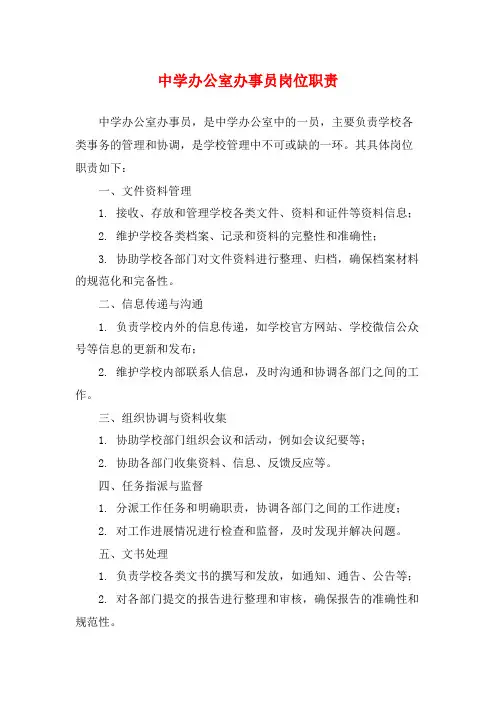 中学办公室办事员岗位职责

中学办公室办事员，是中学办公室中的一员，主要负责学校各类事务的管理和协调，是学校管理中不可或缺的一环。其具体岗位职责如下：

一、文件资料管理

1. 接收、存放和管理学校各类文件、资料和证件等资料信息；

2. 维护学校各类档案、记录和资料的完整性和准确性；

3. 协助学校各部门对文件资料进行整理、归档，确保档案材料的规范化和完备性。

二、信息传递与沟通

1. 负责学校内外的信息传递，如学校官方网站、学校微信公众号等信息的更新和发布；

2. 维护学校内部联系人信息，及时沟通和协调各部门之间的工作。

三、组织协调与资料收集

1. 协助学校部门组织会议和活动，例如会议纪要等；

2. 协助各部门收集资料、信息、反馈反应等。

四、任务指派与监督

1. 分派工作任务和明确职责，协调各部门之间的工作进度；

2. 对工作进展情况进行检查和监督，及时发现并解决问题。

五、文书处理

1. 负责学校各类文书的撰写和发放，如通知、通告、公告等；

2. 对各部门提交的报告进行整理和审核，确保报告的准确性和规范性。